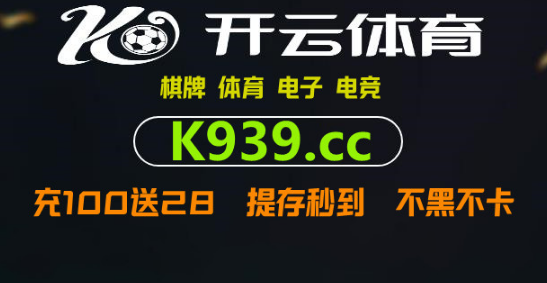 K 开云体育

棋牌 体育 电子 电竞

K939.cc

充100送28 提存秒到 不黑不卡